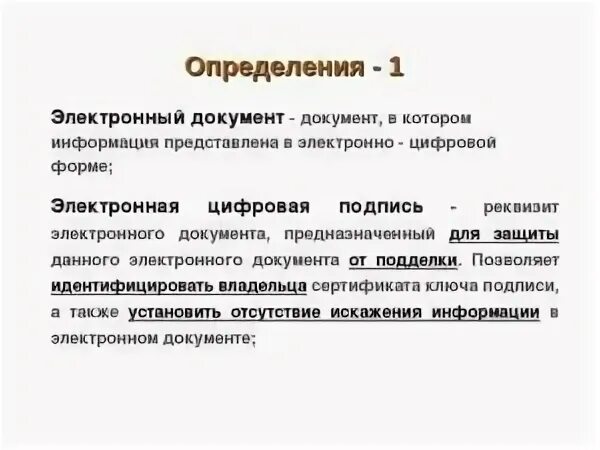 Определения - 1

Электронный документ - документ, в котором информация представлена в электронно - цифровой форме;

Электронная цифровая подпись - реквизит электронного документа, предназначенный для защиты данного электронного документа от подделки. Позволяет идентифицировать владельца сертификата ключа подписи, а также установить отсутствие искажения информации в электронном документе;